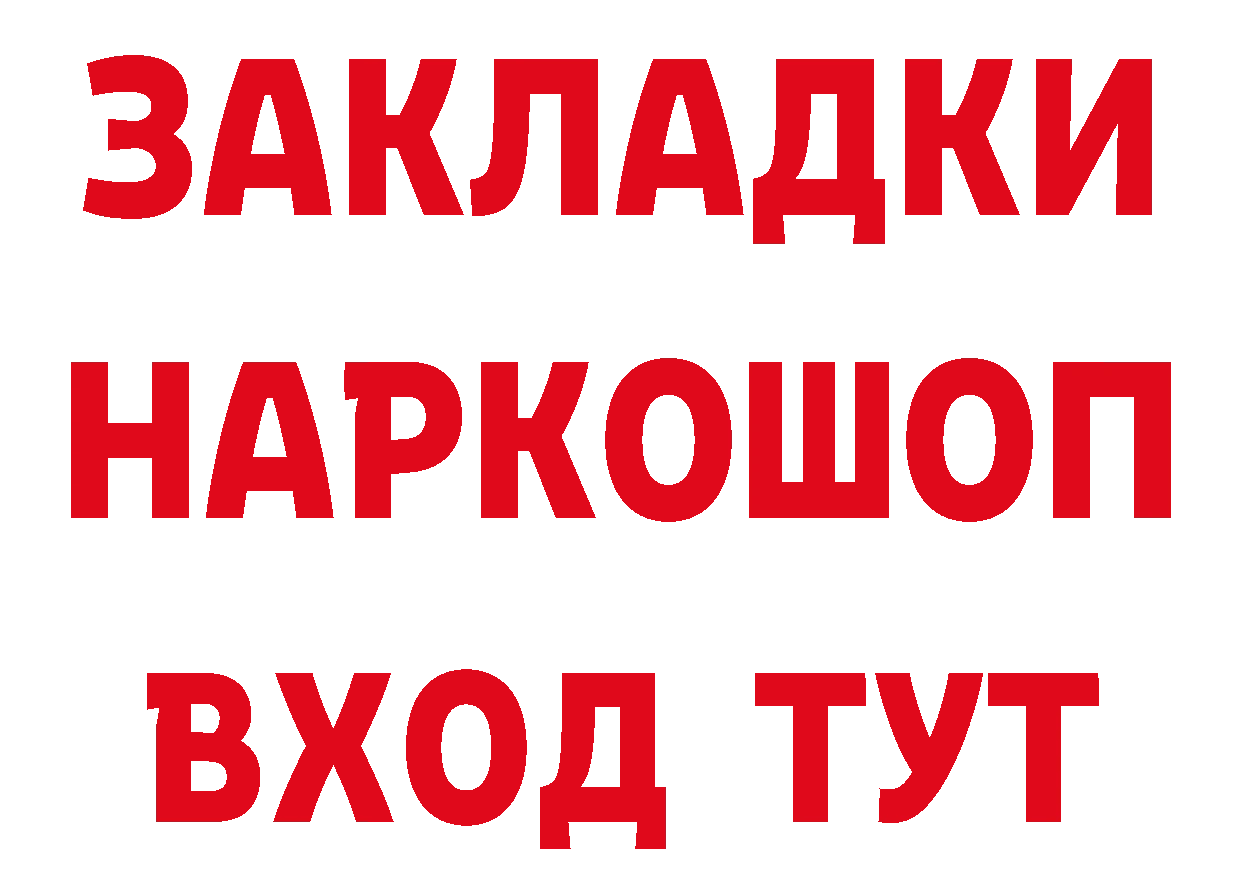 ЗАКЛАДКИ НАРКОШОП ВХОД ТУТ